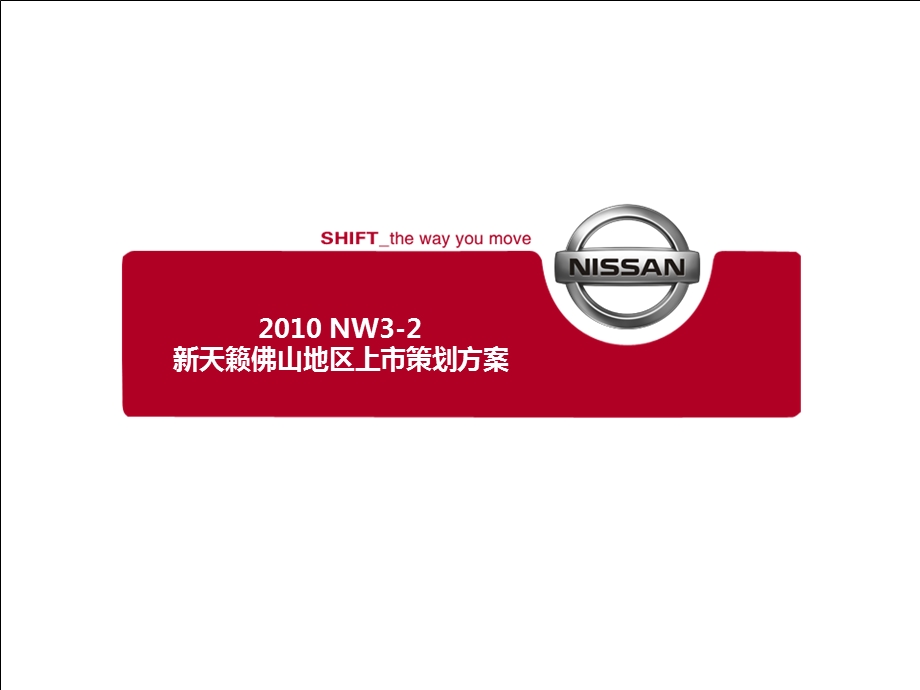 SHIFT_the way you move

NISSAN

2010 NW3-2
新天籁佛山地区上市策划方案